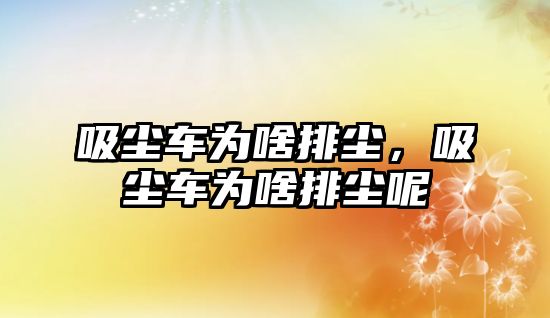 吸尘车为啥排尘，吸尘车为啥排尘呢